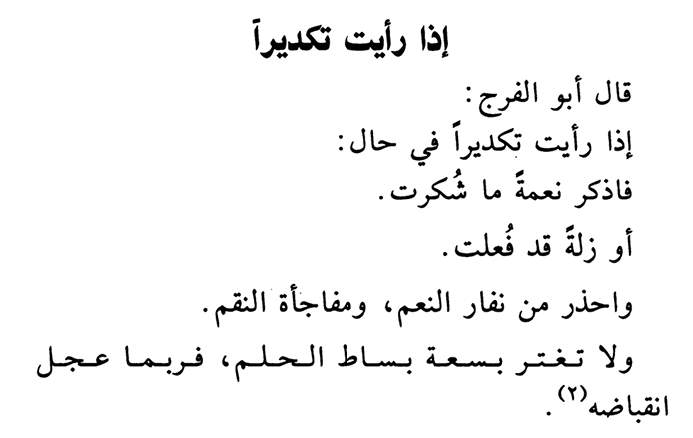 إذا رأيت تكديراً

قال أبو الفرج:

إذا رأيت تكديراً في حال:

فاذكر نعمةً ما شُكرت.

أو زلةً قد فُعلت.

واحذر من نفار النعم، ومفاجأة النقم.

ولا تغتر بسعة بساط الحلم، فربما عجل انقباضه$^{(٢)}$.